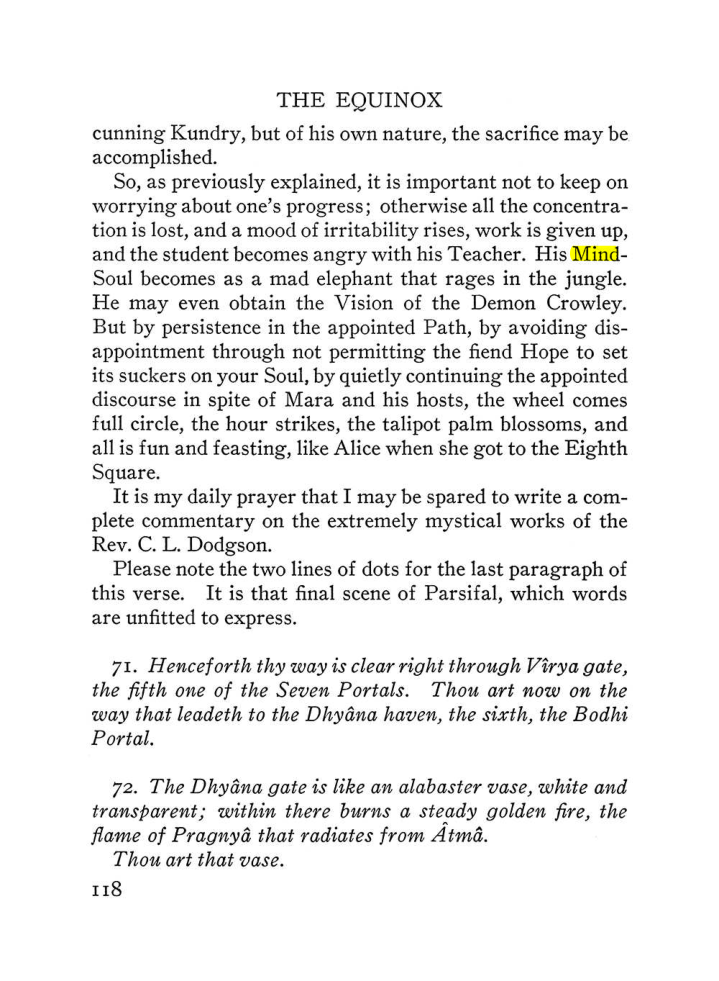 THE EQUINOX

cunning Kundry, but of his own nature, the sacrifice may be accomplished.

So, as previously explained, it is important not to keep on worrying about one's progress; otherwise all the concentration is lost, and a mood of irritability rises, work is given up, and the student becomes angry with his Teacher. His Mind-Soul becomes as a mad elephant that rages in the jungle. He may even obtain the Vision of the Demon Crowley. But by persistence in the appointed Path, by avoiding disappointment through not permitting the fiend Hope to set its suckers on your Soul, by quietly continuing the appointed discourse in spite of Mara and his hosts, the wheel comes full circle, the hour strikes, the talipot palm blossoms, and all is fun and feasting, like Alice when she got to the Eighth Square.

It is my daily prayer that I may be spared to write a complete commentary on the extremely mystical works of the Rev. C. L. Dodgson.

Please note the two lines of dots for the last paragraph of this verse. It is that final scene of Parsifal, which words are unfitted to express.

71. Henceforth thy way is clear right through Vîrya gate, the fifth one of the Seven Portals. Thou art now on the way that leadeth to the Dhyâna haven, the sixth, the Bodhi Portal.

72. The Dhyâna gate is like an alabaster vase, white and transparent; within there burns a steady golden fire, the flame of Pragnyâ that radiates from Âtmâ.

Thou art that vase.

118